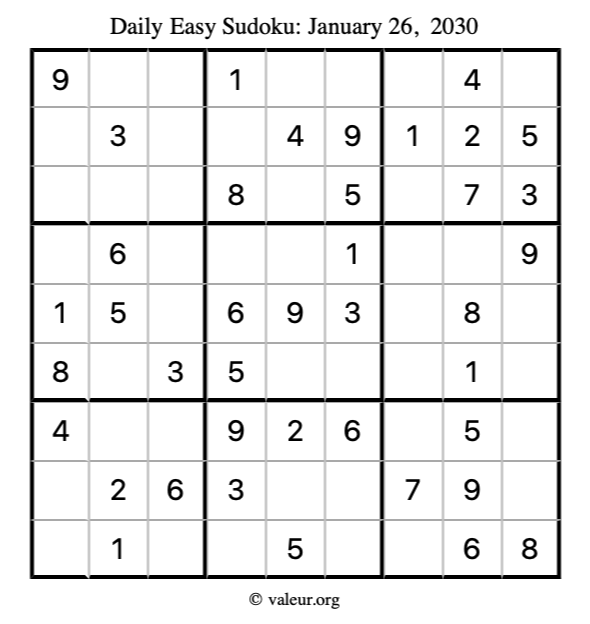 Daily Easy Sudoku: January 26, 2030

| | | | | | | | | |
|---|---|---|---|---|---|---|---|---|
| 9 | | | 1 | | | | 4 | |
| | 3 | | | 4 | 9 | 1 | 2 | 5 |
| | | | 8 | | 5 | | 7 | 3 |
| | 6 | | | | 1 | | | 9 |
| 1 | 5 | | 6 | 9 | 3 | | 8 | |
| 8 | | 3 | 5 | | | | 1 | |
| 4 | | | 9 | 2 | 6 | | 5 | |
| | 2 | 6 | 3 | | | 7 | 9 | |
| | 1 | | | 5 | | | 6 | 8 |

© valeur.org